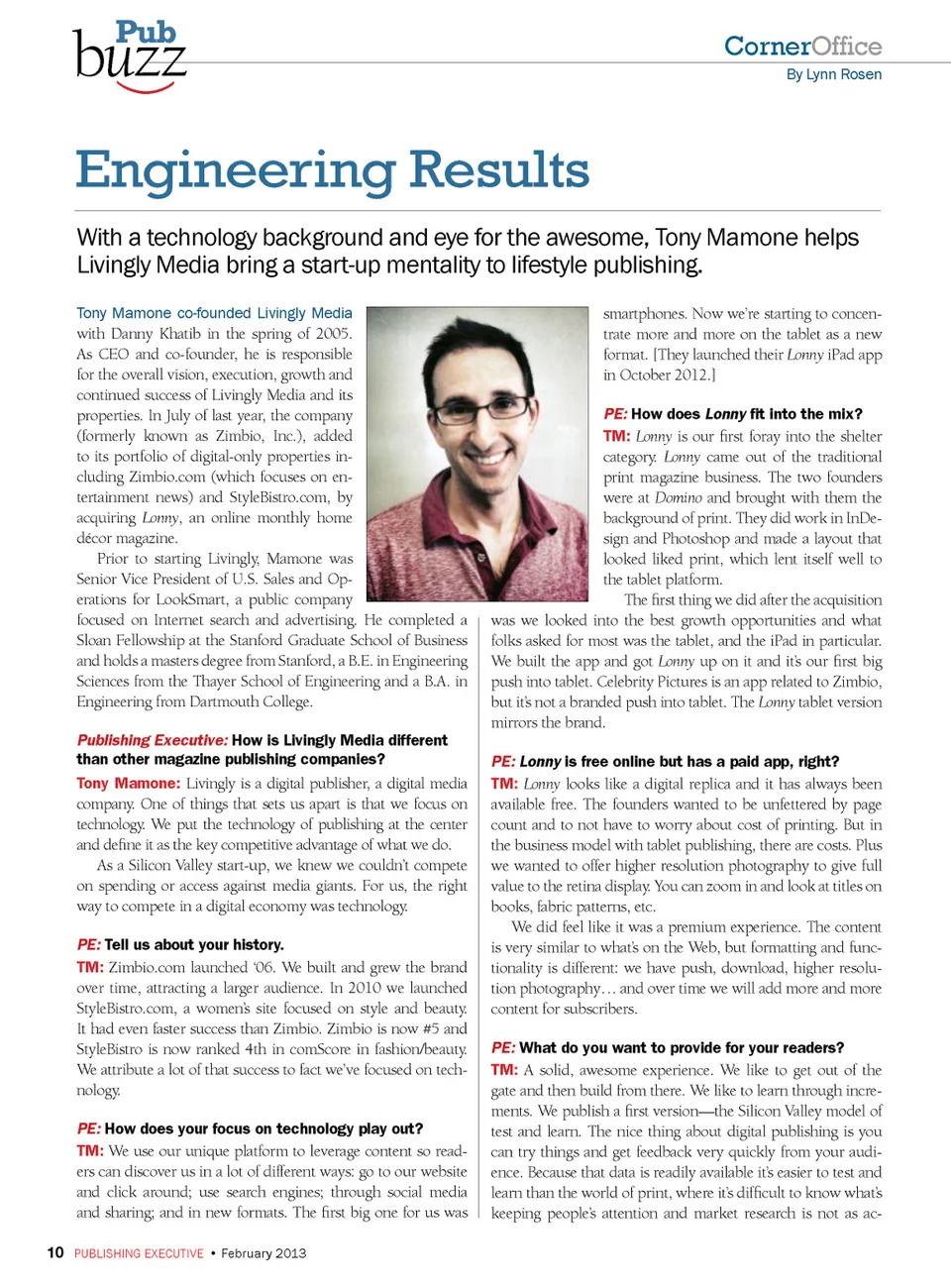 Pub buzz

CornerOffice
By Lynn Rosen

Engineering Results

With a technology background and eye for the awesome, Tony Mamone helps Livingly Media bring a start-up mentality to lifestyle publishing.

Tony Mamone co-founded Livingly Media with Danny Khatib in the spring of 2005. As CEO and co-founder, he is responsible for the overall vision, execution, growth and continued success of Livingly Media and its properties. In July of last year, the company (formerly known as Zimbio, Inc.), added to its portfolio of digital-only properties including Zimbio.com (which focuses on entertainment news) and StyleBistro.com, by acquiring Lonny, an online monthly home décor magazine.

Prior to starting Livingly, Mamone was Senior Vice President of U.S. Sales and Operations for LookSmart, a public company focused on Internet search and advertising. He completed a Sloan Fellowship at the Stanford Graduate School of Business and holds a masters degree from Stanford, a B.E. in Engineering Sciences from the Thayer School of Engineering and a B.A. in Engineering from Dartmouth College.

Publishing Executive: How is Livingly Media different than other magazine publishing companies?
Tony Mamone: Livingly is a digital publisher, a digital media company. One of things that sets us apart is that we focus on technology. We put the technology of publishing at the center and define it as the key competitive advantage of what we do.

As a Silicon Valley start-up, we knew we couldn't compete on spending or access against media giants. For us, the right way to compete in a digital economy was technology.

PE: Tell us about your history.
TM: Zimbio.com launched '06. We built and grew the brand over time, attracting a larger audience. In 2010 we launched StyleBistro.com, a women's site focused on style and beauty. It had even faster success than Zimbio. Zimbio is now #5 and StyleBistro is now ranked 4th in comScore in fashion/beauty. We attribute a lot of that success to fact we've focused on technology.

PE: How does your focus on technology play out?
TM: We use our unique platform to leverage content so readers can discover us in a lot of different ways: go to our website and click around; use search engines; through social media and sharing; and in new formats. The first big one for us was smartphones. Now we're starting to concentrate more and more on the tablet as a new format. [They launched their Lonny iPad app in October 2012.]

PE: How does Lonny fit into the mix?
TM: Lonny is our first foray into the shelter category. Lonny came out of the traditional print magazine business. The two founders were at Domino and brought with them the background of print. They did work in InDesign and Photoshop and made a layout that looked liked print, which lent itself well to the tablet platform.

The first thing we did after the acquisition was we looked into the best growth opportunities and what folks asked for most was the tablet, and the iPad in particular. We built the app and got Lonny up on it and it's our first big push into tablet. Celebrity Pictures is an app related to Zimbio, but it's not a branded push into tablet. The Lonny tablet version mirrors the brand.

PE: Lonny is free online but has a paid app, right?
TM: Lonny looks like a digital replica and it has always been available free. The founders wanted to be unfettered by page count and to not have to worry about cost of printing. But in the business model with tablet publishing, there are costs. Plus we wanted to offer higher resolution photography to give full value to the retina display. You can zoom in and look at titles on books, fabric patterns, etc.

We did feel like it was a premium experience. The content is very similar to what's on the Web, but formatting and functionality is different: we have push, download, higher resolution photography… and over time we will add more and more content for subscribers.

PE: What do you want to provide for your readers?
TM: A solid, awesome experience. We like to get out of the gate and then build from there. We like to learn through increments. We publish a first version—the Silicon Valley model of test and learn. The nice thing about digital publishing is you can try things and get feedback very quickly from your audience. Because that data is readily available it's easier to test and learn than the world of print, where it's difficult to know what's keeping people's attention and market research is not as ac-

10 PUBLISHING EXECUTIVE • February 2013